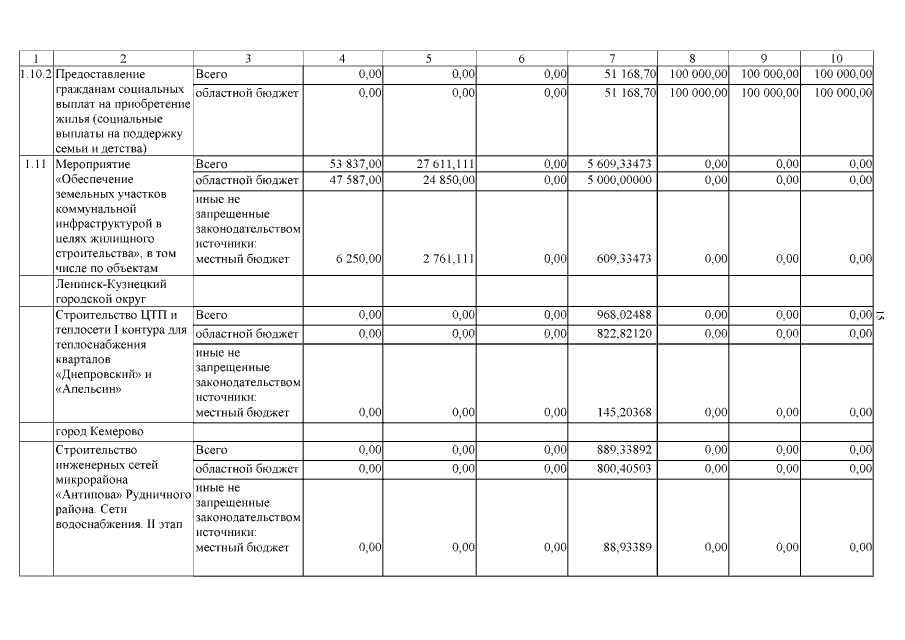 | 1 | 2 | 3 | 4 | 5 | 6 | 7 | 8 | 9 | 10 |
|---|---|---|---|---|---|---|---|---|---|
| 1.10.2 | Предоставление гражданам социальных выплат на приобретение жилья (социальные выплаты на поддержку семьи и детства) | Всего | 0,00 | 0,00 | 0,00 | 51 168,70 | 100 000,00 | 100 000,00 | 100 000,00 |
| | | областной бюджет | 0,00 | 0,00 | 0,00 | 51 168,70 | 100 000,00 | 100 000,00 | 100 000,00 |
| 1.11 | Мероприятие «Обеспечение земельных участков коммунальной инфраструктурой в целях жилищного строительства», в том числе по объектам | Всего | 53 837,00 | 27 611,111 | 0,00 | 5 609,33473 | 0,00 | 0,00 | 0,00 |
| | | областной бюджет | 47 587,00 | 24 850,00 | 0,00 | 5 000,00000 | 0,00 | 0,00 | 0,00 |
| | | иные не запрещенные законодательством источники: местный бюджет | 6 250,00 | 2 761,111 | 0,00 | 609,33473 | 0,00 | 0,00 | 0,00 |
| | Ленинск-Кузнецкий городской округ | | | | | | | | |
| | Строительство ЦТП и теплосети I контура для теплоснабжения кварталов «Днепровский» и «Апельсин» | Всего | 0,00 | 0,00 | 0,00 | 968,02488 | 0,00 | 0,00 | 0,00 |
| | | областной бюджет | 0,00 | 0,00 | 0,00 | 822,82120 | 0,00 | 0,00 | 0,00 |
| | | иные не запрещенные законодательством источники: местный бюджет | 0,00 | 0,00 | 0,00 | 145,20368 | 0,00 | 0,00 | 0,00 |
| | город Кемерово | | | | | | | | |
| | Строительство инженерных сетей микрорайона «Антипова» Рудничного района. Сети водоснабжения. II этап | Всего | 0,00 | 0,00 | 0,00 | 889,33892 | 0,00 | 0,00 | 0,00 |
| | | областной бюджет | 0,00 | 0,00 | 0,00 | 800,40503 | 0,00 | 0,00 | 0,00 |
| | | иные не запрещенные законодательством источники: местный бюджет | 0,00 | 0,00 | 0,00 | 88,93389 | 0,00 | 0,00 | 0,00 |

13